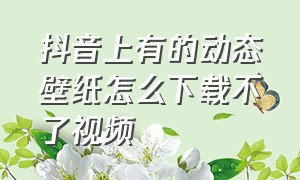 抖音上有的动态壁纸怎么下载不了视频